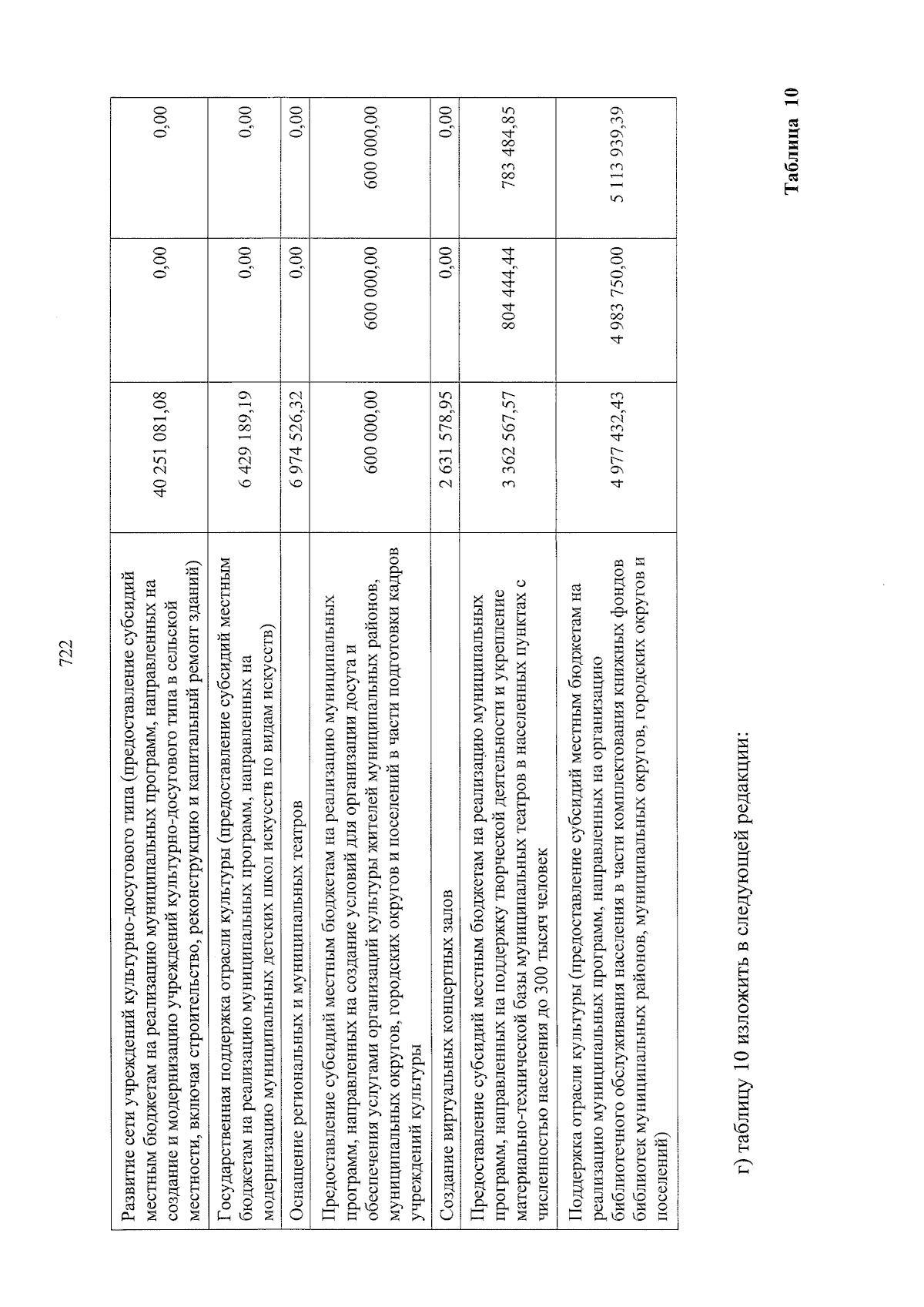 722

| | | | |
|---|---|---|---|
| Развитие сети учреждений культурно-досугового типа (предоставление субсидий местным бюджетам на реализацию муниципальных программ, направленных на создание и модернизацию учреждений культурно-досугового типа в сельской местности, включая строительство, реконструкцию и капитальный ремонт зданий) | 40 251 081,08 | 0,00 | 0,00 |
| Государственная поддержка отрасли культуры (предоставление субсидий местным бюджетам на реализацию муниципальных программ, направленных на модернизацию муниципальных детских школ искусств по видам искусств) | 6 429 189,19 | 0,00 | 0,00 |
| Оснащение региональных и муниципальных театров | 6 974 526,32 | 0,00 | 0,00 |
| Предоставление субсидий местным бюджетам на реализацию муниципальных программ, направленных на создание условий для организации досуга и обеспечения услугами организаций культуры жителей муниципальных районов, муниципальных округов, городских округов и поселений в части подготовки кадров учреждений культуры | 600 000,00 | 600 000,00 | 600 000,00 |
| Создание виртуальных концертных залов | 2 631 578,95 | 0,00 | 0,00 |
| Предоставление субсидий местным бюджетам на реализацию муниципальных программ, направленных на поддержку творческой деятельности и укрепление материально-технической базы муниципальных театров в населенных пунктах с численностью населения до 300 тысяч человек | 3 362 567,57 | 804 444,44 | 783 484,85 |
| Поддержка отрасли культуры (предоставление субсидий местным бюджетам на реализацию муниципальных программ, направленных на организацию библиотечного обслуживания населения в части комплектования книжных фондов библиотек муниципальных районов, муниципальных округов, городских округов и поселений) | 4 977 432,43 | 4 983 750,00 | 5 113 939,39 |

г) таблицу 10 изложить в следующей редакции:

Таблица 10